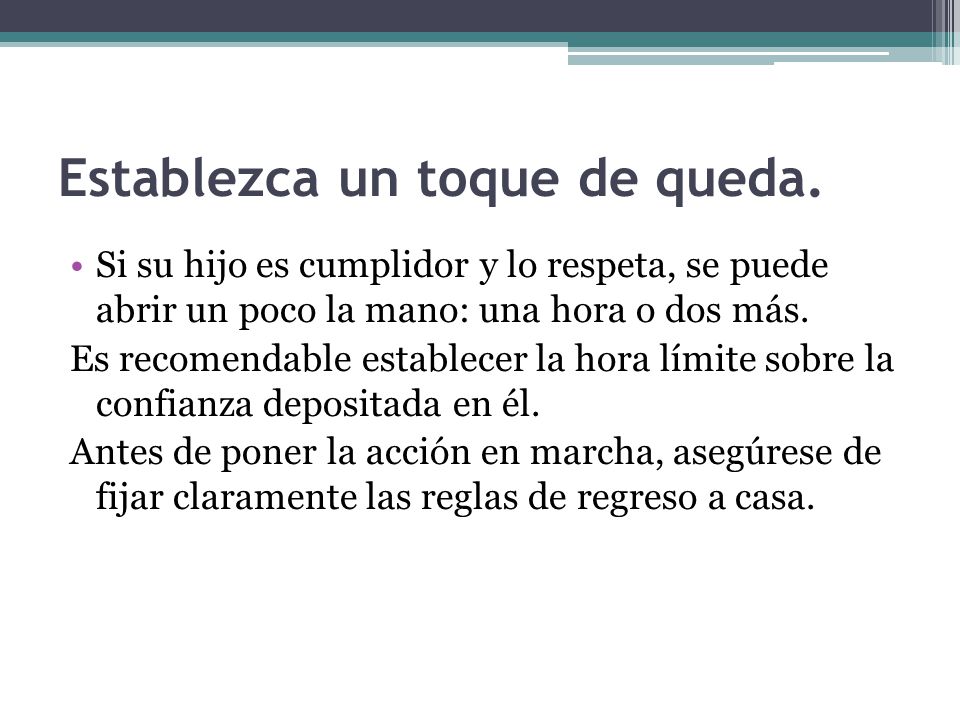 Establezca un toque de queda.

• Si su hijo es cumplidor y lo respeta, se puede abrir un poco la mano: una hora o dos más.

Es recomendable establecer la hora límite sobre la confianza depositada en él.

Antes de poner la acción en marcha, asegúrese de fijar claramente las reglas de regreso a casa.